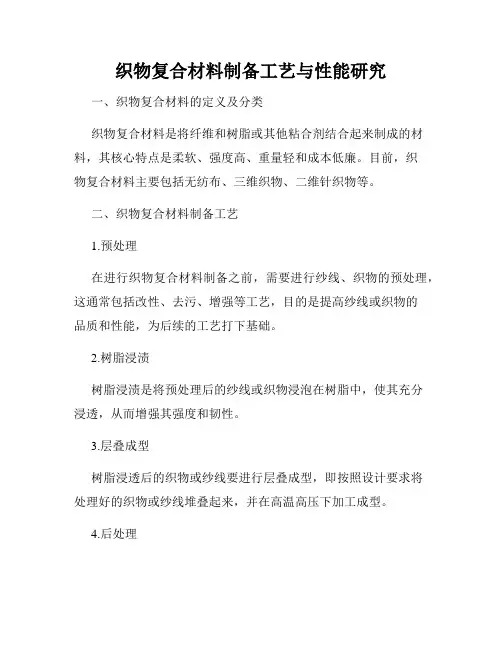 织物复合材料制备工艺与性能研究

一、织物复合材料的定义及分类

织物复合材料是将纤维和树脂或其他粘合剂结合起来制成的材料，其核心特点是柔软、强度高、重量轻和成本低廉。目前，织物复合材料主要包括无纺布、三维织物、二维针织物等。

二、织物复合材料制备工艺

1.预处理

在进行织物复合材料制备之前，需要进行纱线、织物的预处理，这通常包括改性、去污、增强等工艺，目的是提高纱线或织物的品质和性能，为后续的工艺打下基础。

2.树脂浸渍

树脂浸渍是将预处理后的纱线或织物浸泡在树脂中，使其充分浸透，从而增强其强度和韧性。

3.层叠成型

树脂浸透后的织物或纱线要进行层叠成型，即按照设计要求将处理好的织物或纱线堆叠起来，并在高温高压下加工成型。

4.后处理